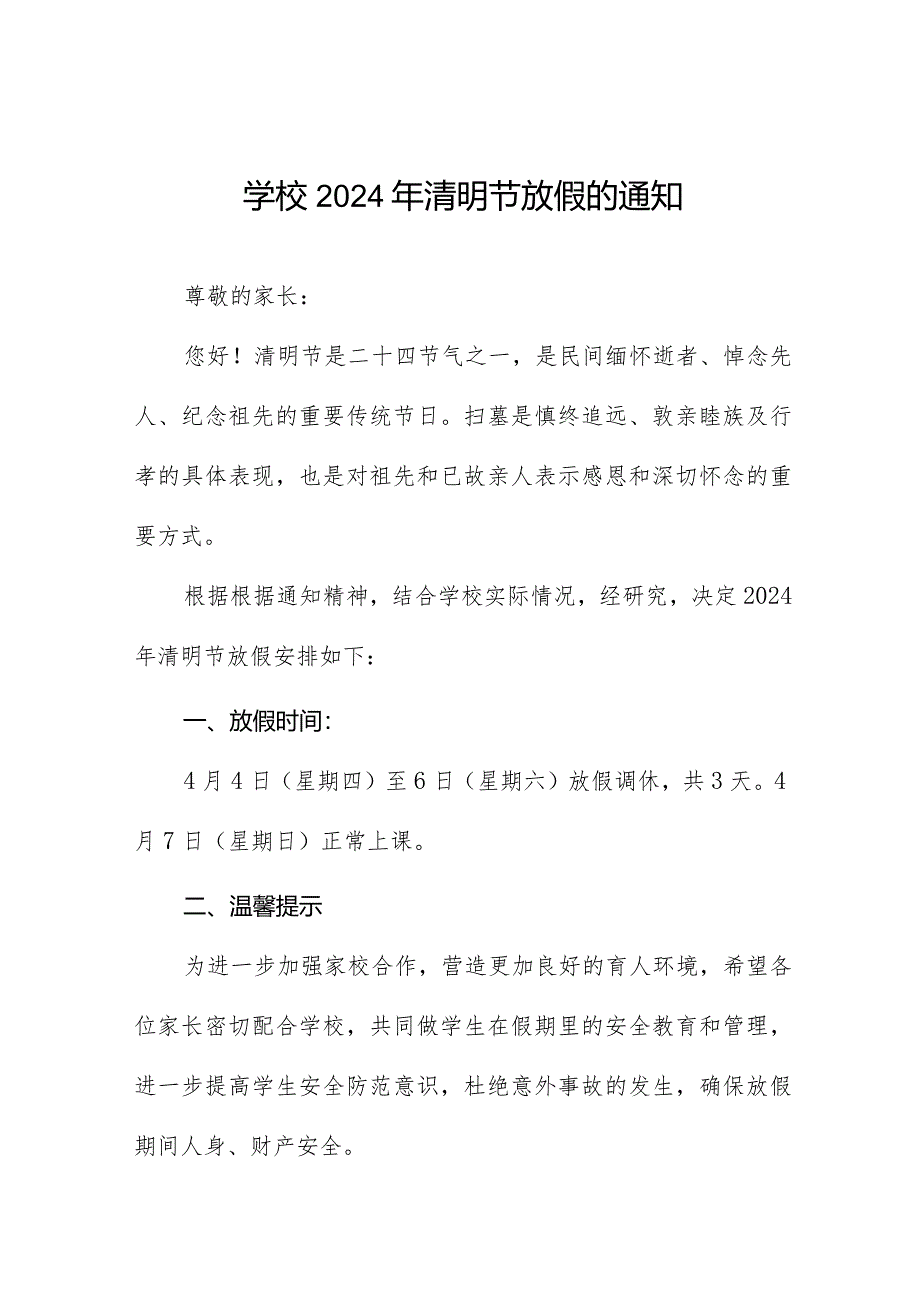 学校2024年清明节放假的通知

尊敬的家长：

您好！清明节是二十四节气之一，是民间缅怀逝者、悼念先人、纪念祖先的重要传统节日。扫墓是慎终追远、敦亲睦族及行孝的具体表现，也是对祖先和已故亲人表示感恩和深切怀念的重要方式。

根据根据通知精神，结合学校实际情况，经研究，决定2024年清明节放假安排如下：

一、放假时间:

4月4日（星期四）至6日（星期六）放假调休，共3天。4月7日（星期日）正常上课。

二、温馨提示

为进一步加强家校合作，营造更加良好的育人环境，希望各位家长密切配合学校，共同做学生在假期里的安全教育和管理，进一步提高学生安全防范意识，杜绝意外事故的发生，确保放假期间人身、财产安全。